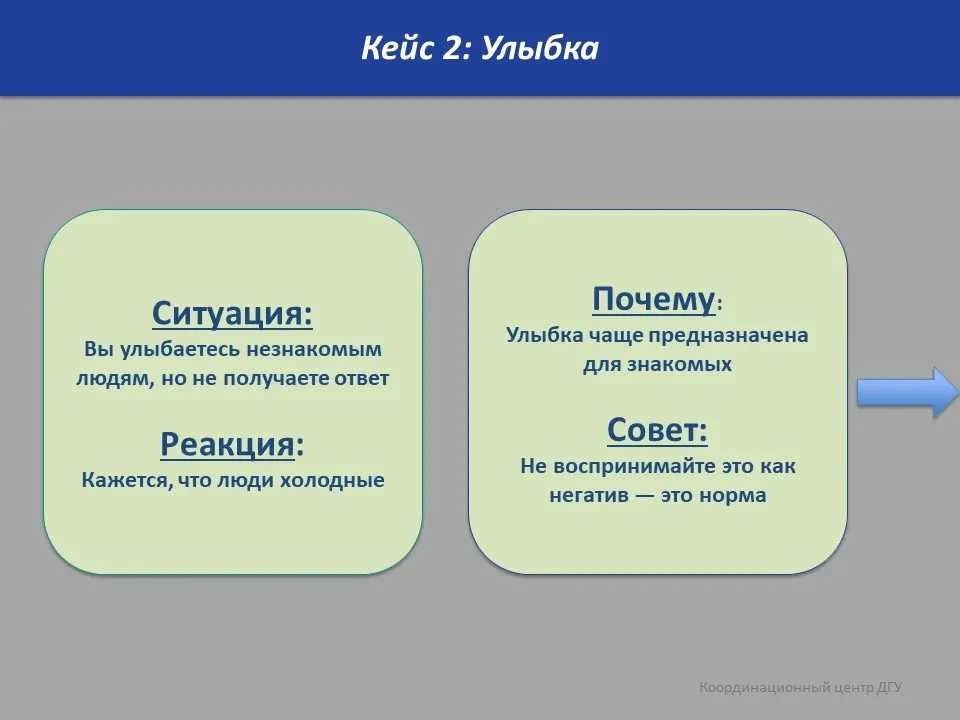 Кейс 2: Улыбка

Ситуация:
Вы улыбаетесь незнакомым людям, но не получаете ответ

Реакция:
Кажется, что люди холодные

Почему:
Улыбка чаще предназначена для знакомых

Совет:
Не воспринимайте это как негатив — это норма

Координационный центр ДГУ